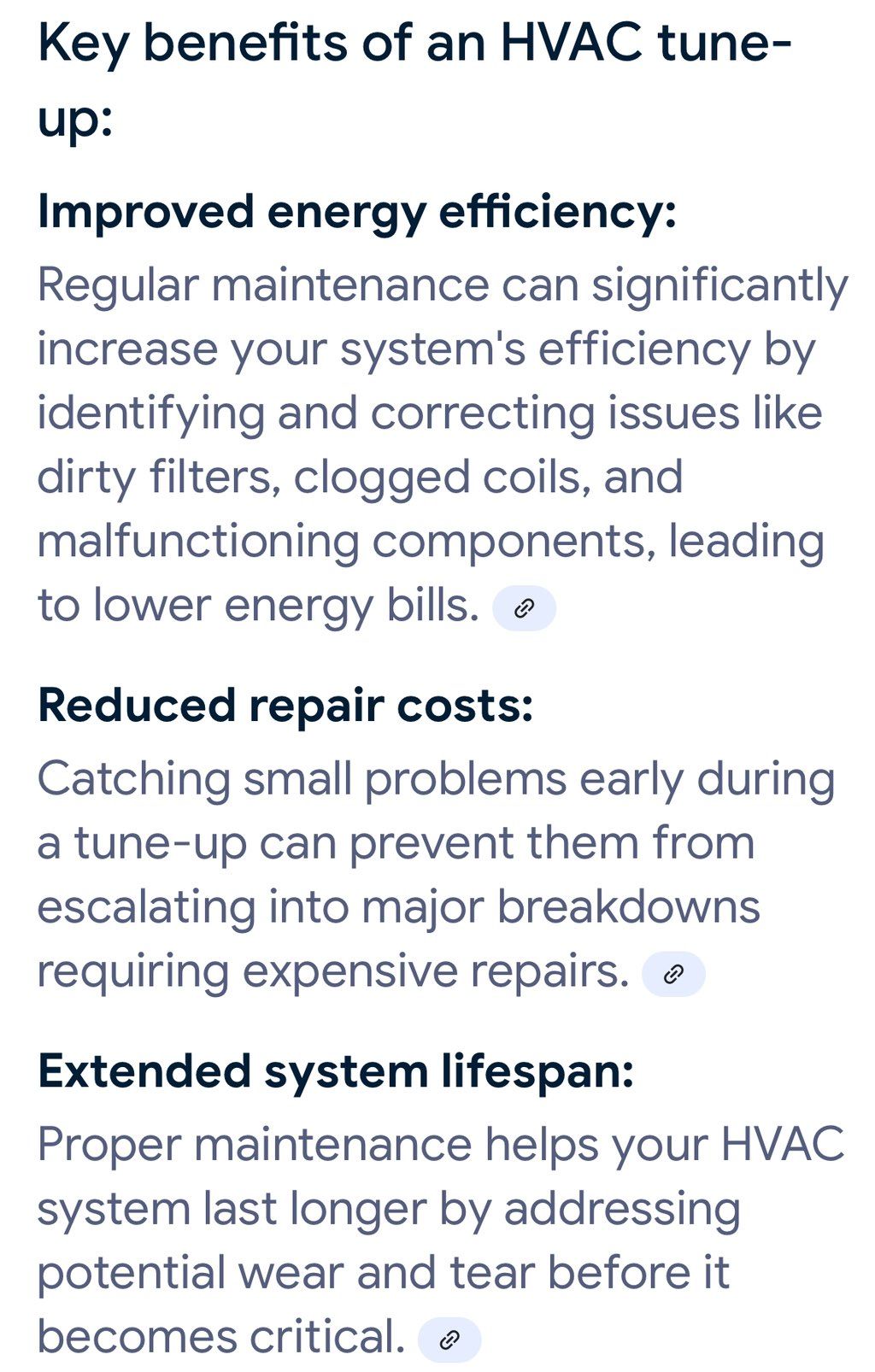 Key benefits of an HVAC tune-up:

Improved energy efficiency:

Regular maintenance can significantly increase your system's efficiency by identifying and correcting issues like dirty filters, clogged coils, and malfunctioning components, leading to lower energy bills.

Reduced repair costs:

Catching small problems early during a tune-up can prevent them from escalating into major breakdowns requiring expensive repairs.

Extended system lifespan:

Proper maintenance helps your HVAC system last longer by addressing potential wear and tear before it becomes critical.